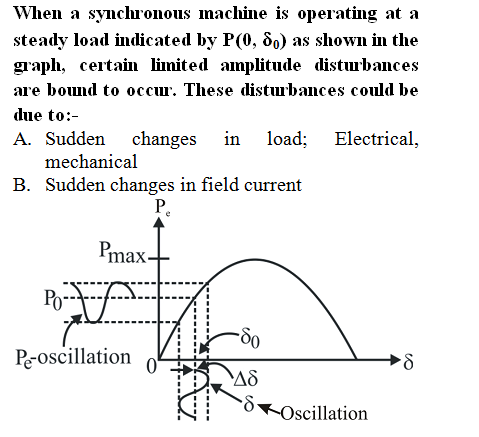 When a synchronous machine is operating at a steady load indicated by P(0, $\delta_0$) as shown in the graph, certain limited amplitude disturbances are bound to occur. These disturbances could be due to:-

A. Sudden changes in load; Electrical, mechanical
B. Sudden changes in field current

$P_e$
$P_{max}$
$P_0$
$P_e$-oscillation
0
$\delta_0$
$\delta$
$\Delta\delta$
$\delta$ Oscillation